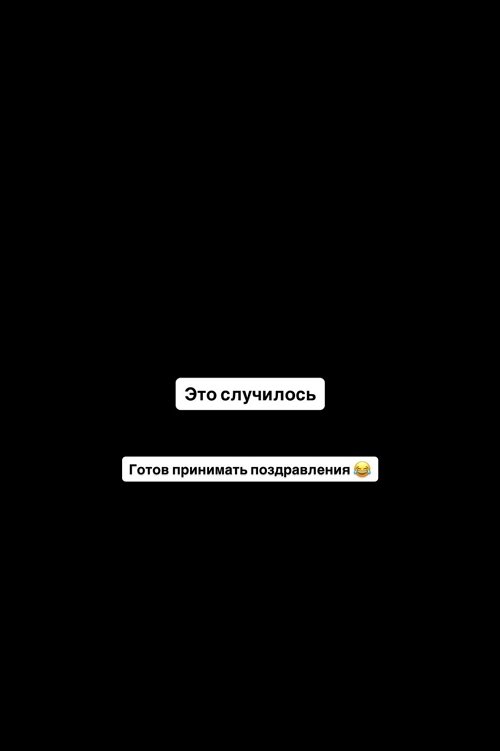 Это случилось

Готов принимать поздравления 😂